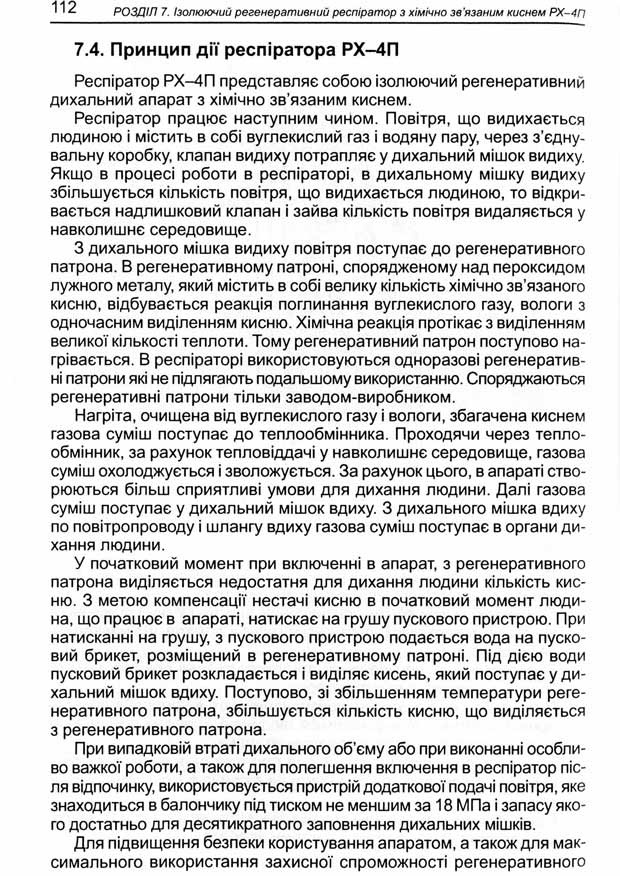 112 РОЗДІЛ 7. Ізолюючий регенеративний респіратор з хімічно зв'язаним киснем РХ–4П

7.4. Принцип дії респіратора РХ–4П

Респіратор РХ–4П представляє собою ізолюючий регенеративний дихальний апарат з хімічно зв'язаним киснем.

Респіратор працює наступним чином. Повітря, що видихається людиною і містить в собі вуглекислий газ і водяну пару, через з'єднувальну коробку, клапан видиху потрапляє у дихальний мішок видиху. Якщо в процесі роботи в респіраторі, в дихальному мішку видиху збільшується кількість повітря, що видихається людиною, то відкривається надлишковий клапан і зайва кількість повітря видаляється у навколишнє середовище.

З дихального мішка видиху повітря поступає до регенеративного патрона. В регенеративному патроні, спорядженому над пероксидом лужного металу, який містить в собі велику кількість хімічно зв'язаного кисню, відбувається реакція поглинання вуглекислого газу, вологи з одночасним виділенням кисню. Хімічна реакція протікає з виділенням великої кількості теплоти. Тому регенеративний патрон поступово нагрівається. В респіраторі використовуються одноразові регенеративні патрони які не підлягають подальшому використанню. Споряджаються регенеративні патрони тільки заводом-виробником.

Нагріта, очищена від вуглекислого газу і вологи, збагачена киснем газова суміш поступає до теплообмінника. Проходячи через теплообмінник, за рахунок тепловіддачі у навколишнє середовище, газова суміш охолоджується і зволожується. За рахунок цього, в апараті створюються більш сприятливі умови для дихання людини. Далі газова суміш поступає у дихальний мішок вдиху. З дихального мішка вдиху по повітропроводу і шлангу вдиху газова суміш поступає в органи дихання людини.

У початковий момент при включенні в апарат, з регенеративного патрона виділяється недостатня для дихання людини кількість кисню. З метою компенсації нестачі кисню в початковий момент людина, що працює в апараті, натискає на грушу пускового пристрою. При натисканні на грушу, з пускового пристрою подається вода на пусковий брикет, розміщений в регенеративному патроні. Під дією води пусковий брикет розкладається і виділяє кисень, який поступає у дихальний мішок вдиху. Поступово, зі збільшенням температури регенеративного патрона, збільшується кількість кисню, що виділяється з регенеративного патрона.

При випадковій втраті дихального об'єму або при виконанні особливо важкої роботи, а також для полегшення включення в респіратор після відпочинку, використовується пристрій додаткової подачі повітря, яке знаходиться в балончику під тиском не меншим за 18 МПа і запасу якого достатньо для десятикратного заповнення дихальних мішків.

Для підвищення безпеки користування апаратом, а також для максимального використання захисної спроможності регенеративного